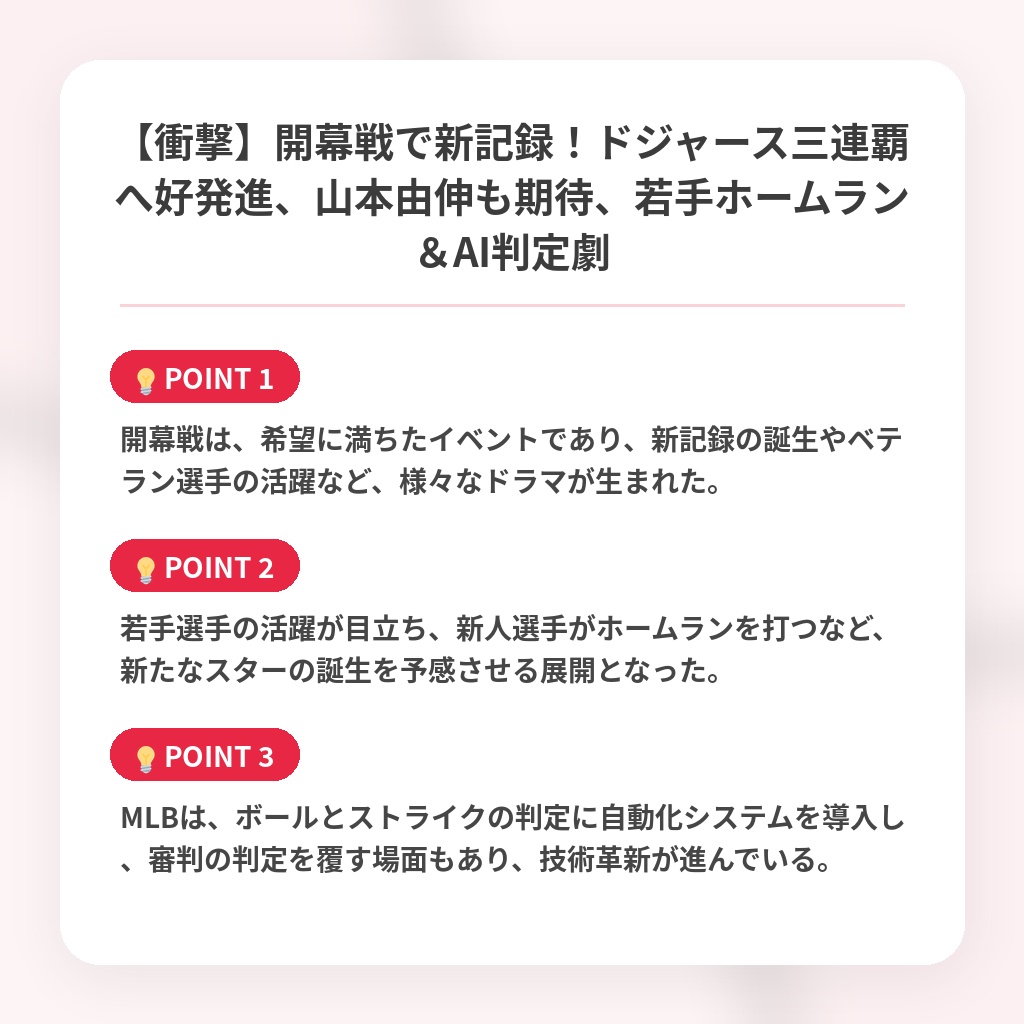 【衝撃】開幕戦で新記録！ドジャース三連覇へ好発進、山本由伸も期待、若手ホームラン＆AI判定劇

💡POINT 1

開幕戦は、希望に満ちたイベントであり、新記録の誕生やベテラン選手の活躍など、様々なドラマが生まれた。

💡POINT 2

若手選手の活躍が目立ち、新人選手がホームランを打つなど、新たなスターの誕生を予感させる展開となった。

💡POINT 3

MLBは、ボールとストライクの判定に自動化システムを導入し、審判の判定を覆す場面もあり、技術革新が進んでいる。